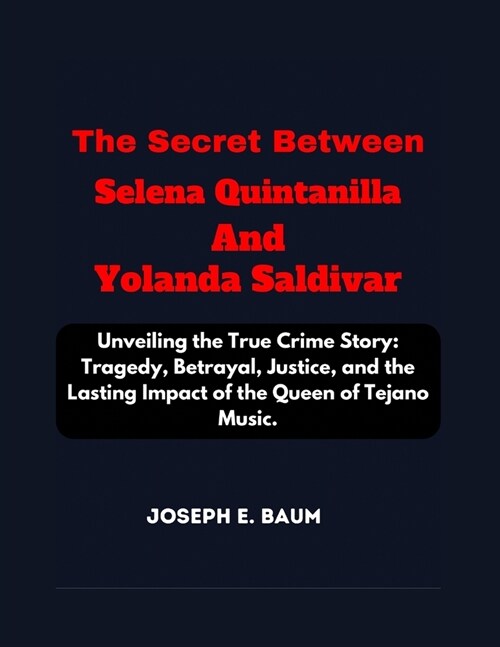 The Secret Between
Selena Quintanilla
And
Yolanda Saldivar

Unveiling the True Crime Story: Tragedy, Betrayal, Justice, and the Lasting Impact of the Queen of Tejano Music.

JOSEPH E. BAUM